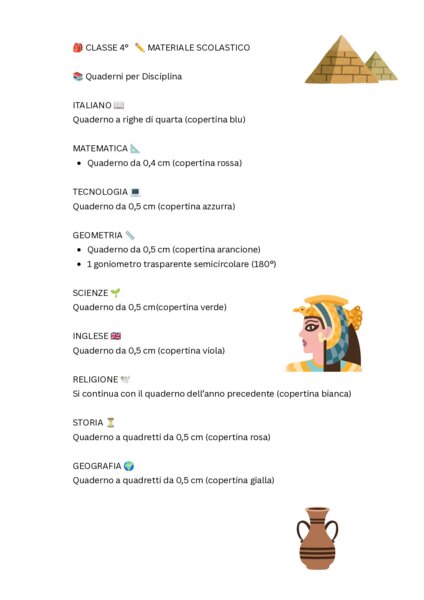 🎒 CLASSE 4° ✏️ MATERIALE SCOLASTICO

📚 Quaderni per Disciplina

ITALIANO 📖
Quaderno a righe di quarta (copertina blu)

MATEMATICA 📐
- Quaderno da 0,4 cm (copertina rossa)

TECNOLOGIA 💻
Quaderno da 0,5 cm (copertina azzurra)

GEOMETRIA 📏
- Quaderno da 0,5 cm (copertina arancione)
- 1 goniometro trasparente semicircolare (180°)

SCIENZE 🌱
Quaderno da 0,5 cm(copertina verde)

INGLESE 🇬🇧
Quaderno da 0,5 cm (copertina viola)

RELIGIONE 🕊️
Si continua con il quaderno dell'anno precedente (copertina bianca)

STORIA ⏳
Quaderno a quadretti da 0,5 cm (copertina rosa)

GEOGRAFIA 🌍
Quaderno a quadretti da 0,5 cm (copertina gialla)